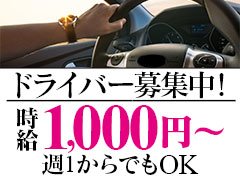 ドライバー募集中!

時給 1,000円~
週1からでもOK